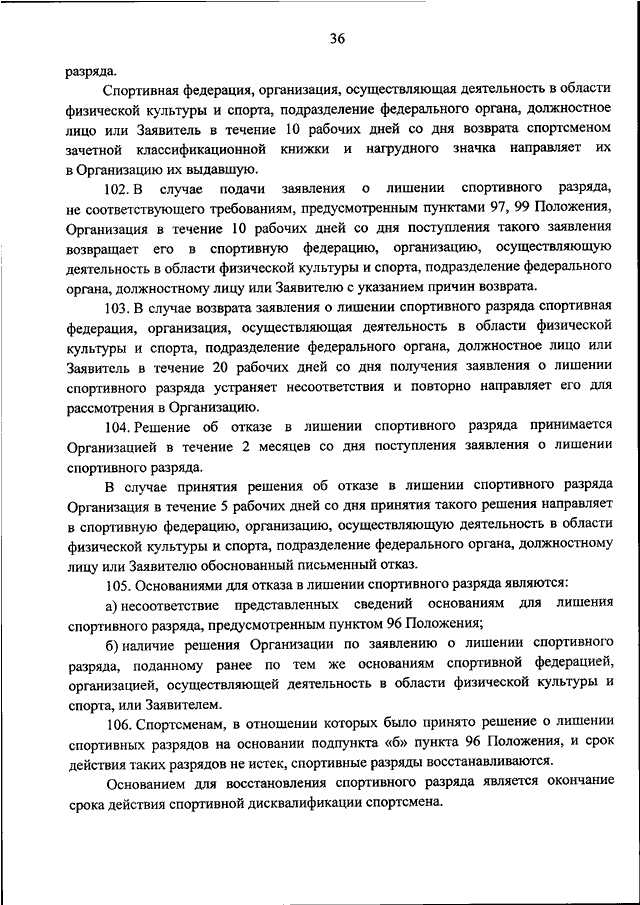 36

разряда.

Спортивная федерация, организация, осуществляющая деятельность в области физической культуры и спорта, подразделение федерального органа, должностное лицо или Заявитель в течение 10 рабочих дней со дня возврата спортсменом зачетной классификационной книжки и нагрудного значка направляет их в Организацию их выдавшую.

102. В случае подачи заявления о лишении спортивного разряда, не соответствующего требованиям, предусмотренным пунктами 97, 99 Положения, Организация в течение 10 рабочих дней со дня поступления такого заявления возвращает его в спортивную федерацию, организацию, осуществляющую деятельность в области физической культуры и спорта, подразделение федерального органа, должностному лицу или Заявителю с указанием причин возврата.

103. В случае возврата заявления о лишении спортивного разряда спортивная федерация, организация, осуществляющая деятельность в области физической культуры и спорта, подразделение федерального органа, должностное лицо или Заявитель в течение 20 рабочих дней со дня получения заявления о лишении спортивного разряда устраняет несоответствия и повторно направляет его для рассмотрения в Организацию.

104. Решение об отказе в лишении спортивного разряда принимается Организацией в течение 2 месяцев со дня поступления заявления о лишении спортивного разряда.

В случае принятия решения об отказе в лишении спортивного разряда Организация в течение 5 рабочих дней со дня принятия такого решения направляет в спортивную федерацию, организацию, осуществляющую деятельность в области физической культуры и спорта, подразделение федерального органа, должностному лицу или Заявителю обоснованный письменный отказ.

105. Основаниями для отказа в лишении спортивного разряда являются:

а) несоответствие представленных сведений основаниям для лишения спортивного разряда, предусмотренным пунктом 96 Положения;

б) наличие решения Организации по заявлению о лишении спортивного разряда, поданному ранее по тем же основаниям спортивной федерацией, организацией, осуществляющей деятельность в области физической культуры и спорта, или Заявителем.

106. Спортсменам, в отношении которых было принято решение о лишении спортивных разрядов на основании подпункта «б» пункта 96 Положения, и срок действия таких разрядов не истек, спортивные разряды восстанавливаются.

Основанием для восстановления спортивного разряда является окончание срока действия спортивной дисквалификации спортсмена.